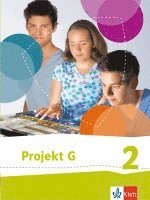 Projekt G

2

Klett